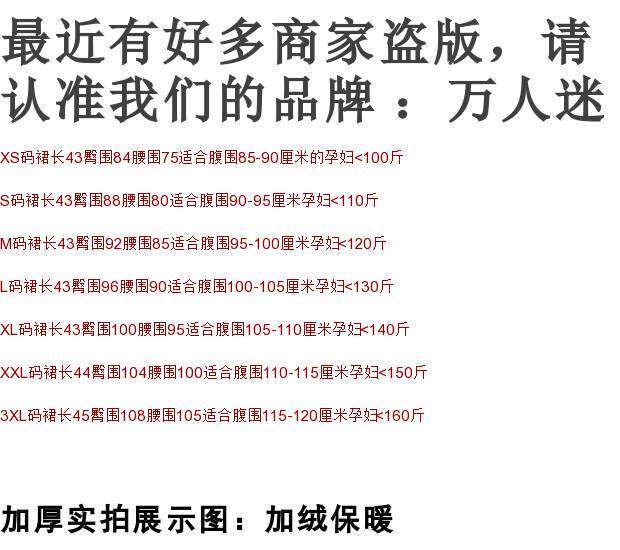 最近有好多商家盗版，请认准我们的品牌：万人迷

XS码裙长43臀围84腰围75适合腹围85-90厘米的孕妇<100斤

S码裙长43臀围88腰围80适合腹围90-95厘米孕妇<110斤

M码裙长43臀围92腰围85适合腹围95-100厘米孕妇<120斤

L码裙长43臀围96腰围90适合腹围100-105厘米孕妇<130斤

XL码裙长43臀围100腰围95适合腹围105-110厘米孕妇<140斤

XXL码裙长44臀围104腰围100适合腹围110-115厘米孕妇<150斤

3XL码裙长45臀围108腰围105适合腹围115-120厘米孕妇<160斤

加厚实拍展示图：加绒保暖